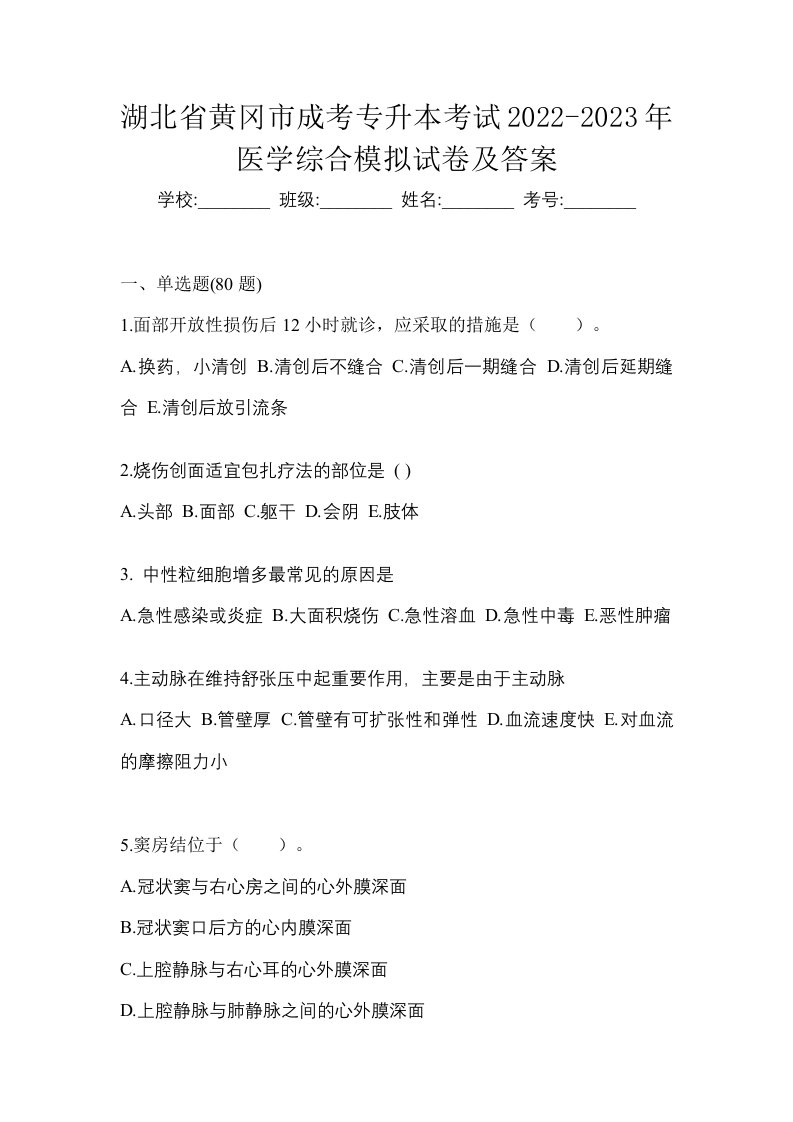 湖北省黄冈市成考专升本考试2022-2023年医学综合模拟试卷及答案

学校:________ 班级:________ 姓名:________ 考号:________

一、单选题(80 题)

1.面部开放性损伤后 12 小时就诊，应采取的措施是（　　）。

A.换药，小清创 B.清创后不缝合 C.清创后一期缝合 D.清创后延期缝合 E.清创后放引流条

2.烧伤创面适宜包扎疗法的部位是 ( )

A.头部 B.面部 C.躯干 D.会阴 E.肢体

3. 中性粒细胞增多最常见的原因是

A.急性感染或炎症 B.大面积烧伤 C.急性溶血 D.急性中毒 E.恶性肿瘤

4.主动脉在维持舒张压中起重要作用，主要是由于主动脉

A.口径大 B.管壁厚 C.管壁有可扩张性和弹性 D.血流速度快 E.对血流的摩擦阻力小

5.窦房结位于（　　）。

A.冠状窦与右心房之间的心外膜深面

B.冠状窦口后方的心内膜深面

C.上腔静脉与右心耳的心外膜深面

D.上腔静脉与肺静脉之间的心外膜深面